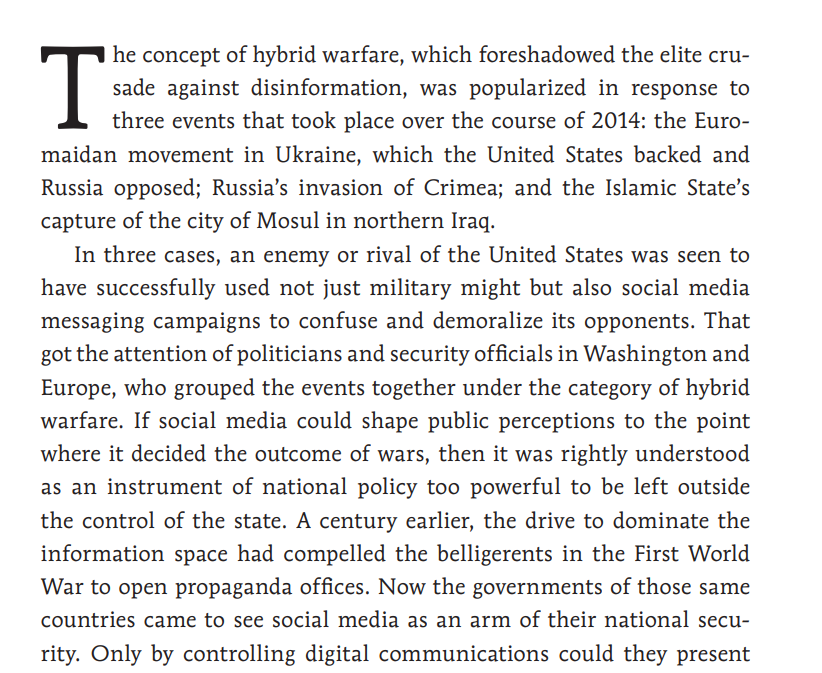 The concept of hybrid warfare, which foreshadowed the elite crusade against disinformation, was popularized in response to three events that took place over the course of 2014: the Euromaidan movement in Ukraine, which the United States backed and Russia opposed; Russia's invasion of Crimea; and the Islamic State's capture of the city of Mosul in northern Iraq.

In three cases, an enemy or rival of the United States was seen to have successfully used not just military might but also social media messaging campaigns to confuse and demoralize its opponents. That got the attention of politicians and security officials in Washington and Europe, who grouped the events together under the category of hybrid warfare. If social media could shape public perceptions to the point where it decided the outcome of wars, then it was rightly understood as an instrument of national policy too powerful to be left outside the control of the state. A century earlier, the drive to dominate the information space had compelled the belligerents in the First World War to open propaganda offices. Now the governments of those same countries came to see social media as an arm of their national security. Only by controlling digital communications could they present